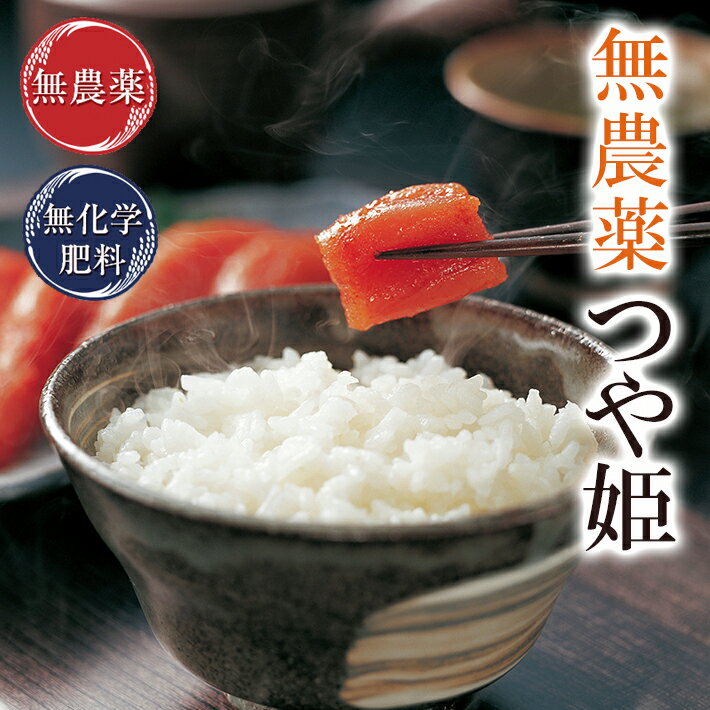 無農薬

無化学肥料

無農薬 つや姫